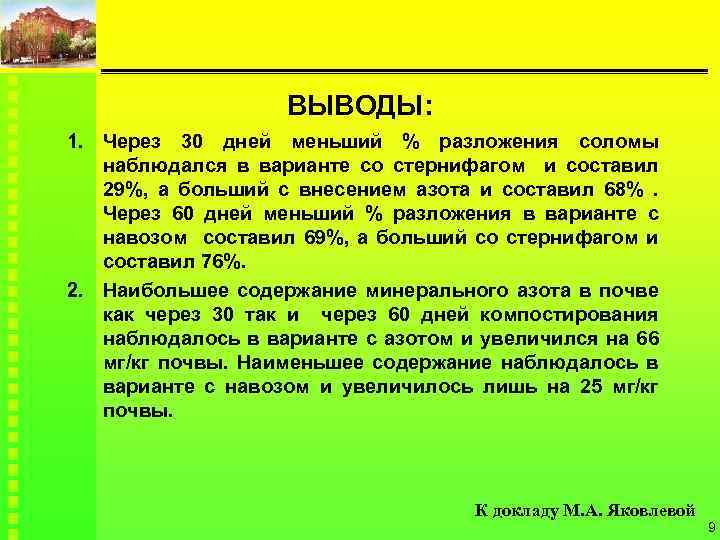 ВЫВОДЫ:

1. Через 30 дней меньший % разложения соломы наблюдался в варианте со стернифагом и составил 29%, а больший с внесением азота и составил 68% . Через 60 дней меньший % разложения в варианте с навозом составил 69%, а больший со стернифагом и составил 76%.

2. Наибольшее содержание минерального азота в почве как через 30 так и через 60 дней компостирования наблюдалось в варианте с азотом и увеличился на 66 мг/кг почвы. Наименьшее содержание наблюдалось в варианте с навозом и увеличилось лишь на 25 мг/кг почвы.

К докладу М.А. Яковлевой

9